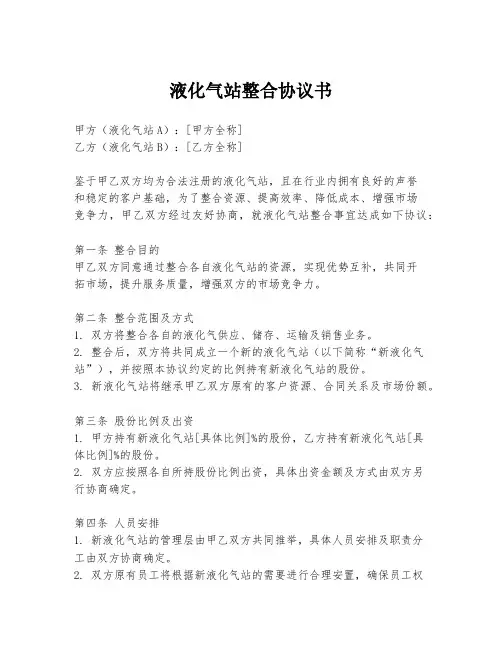 液化气站整合协议书

甲方（液化气站A）：[甲方全称]
乙方（液化气站B）：[乙方全称]

鉴于甲乙双方均为合法注册的液化气站，且在行业内拥有良好的声誉和稳定的客户基础，为了整合资源、提高效率、降低成本、增强市场竞争力，甲乙双方经过友好协商，就液化气站整合事宜达成如下协议：

第一条 整合目的
甲乙双方同意通过整合各自液化气站的资源，实现优势互补，共同开拓市场，提升服务质量，增强双方的市场竞争力。

第二条 整合范围及方式
1. 双方将整合各自的液化气供应、储存、运输及销售业务。
2. 整合后，双方将共同成立一个新的液化气站（以下简称“新液化气站”），并按照本协议约定的比例持有新液化气站的股份。
3. 新液化气站将继承甲乙双方原有的客户资源、合同关系及市场份额。

第三条 股份比例及出资
1. 甲方持有新液化气站[具体比例]%的股份，乙方持有新液化气站[具体比例]%的股份。
2. 双方应按照各自所持股份比例出资，具体出资金额及方式由双方另行协商确定。

第四条 人员安排
1. 新液化气站的管理层由甲乙双方共同推举，具体人员安排及职责分工由双方协商确定。
2. 双方原有员工将根据新液化气站的需要进行合理安置，确保员工权